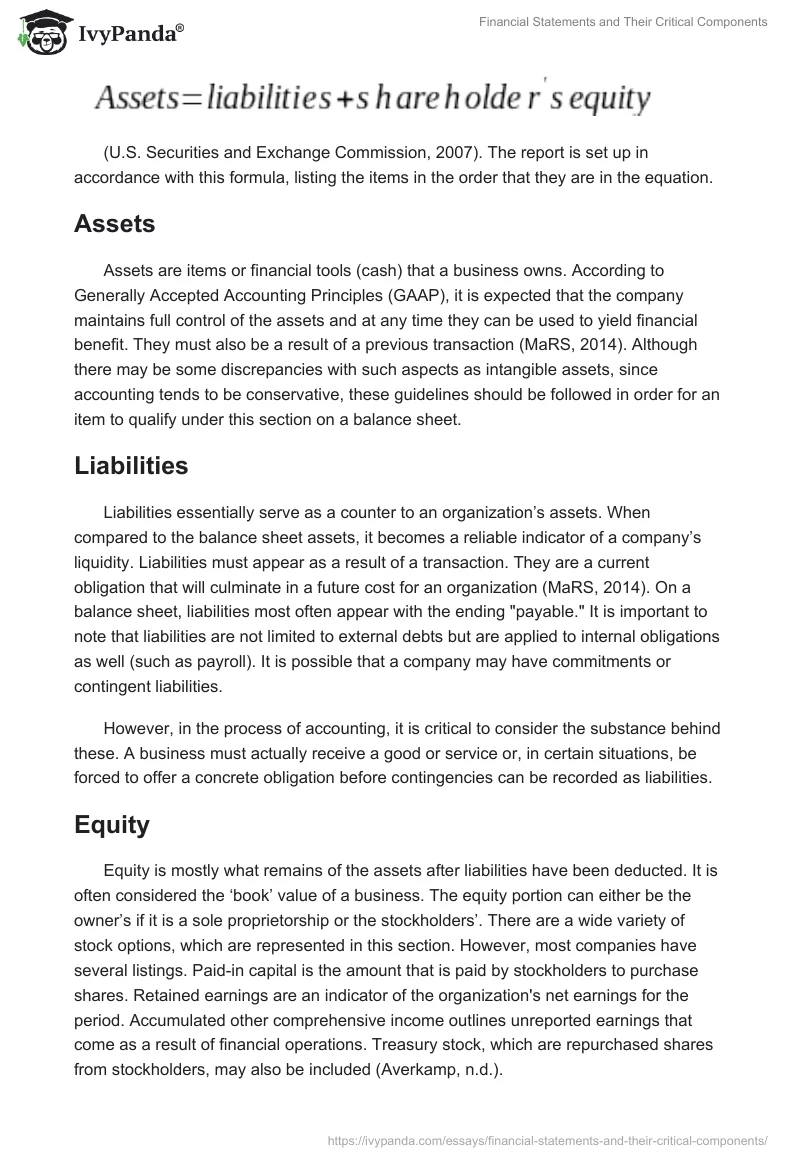 IvyPanda®

Financial Statements and Their Critical Components

$Assets = liabilities + shareholder's\ equity$

(U.S. Securities and Exchange Commission, 2007). The report is set up in accordance with this formula, listing the items in the order that they are in the equation.

Assets

Assets are items or financial tools (cash) that a business owns. According to Generally Accepted Accounting Principles (GAAP), it is expected that the company maintains full control of the assets and at any time they can be used to yield financial benefit. They must also be a result of a previous transaction (MaRS, 2014). Although there may be some discrepancies with such aspects as intangible assets, since accounting tends to be conservative, these guidelines should be followed in order for an item to qualify under this section on a balance sheet.

Liabilities

Liabilities essentially serve as a counter to an organization's assets. When compared to the balance sheet assets, it becomes a reliable indicator of a company's liquidity. Liabilities must appear as a result of a transaction. They are a current obligation that will culminate in a future cost for an organization (MaRS, 2014). On a balance sheet, liabilities most often appear with the ending "payable." It is important to note that liabilities are not limited to external debts but are applied to internal obligations as well (such as payroll). It is possible that a company may have commitments or contingent liabilities.

However, in the process of accounting, it is critical to consider the substance behind these. A business must actually receive a good or service or, in certain situations, be forced to offer a concrete obligation before contingencies can be recorded as liabilities.

Equity

Equity is mostly what remains of the assets after liabilities have been deducted. It is often considered the 'book' value of a business. The equity portion can either be the owner's if it is a sole proprietorship or the stockholders'. There are a wide variety of stock options, which are represented in this section. However, most companies have several listings. Paid-in capital is the amount that is paid by stockholders to purchase shares. Retained earnings are an indicator of the organization's net earnings for the period. Accumulated other comprehensive income outlines unreported earnings that come as a result of financial operations. Treasury stock, which are repurchased shares from stockholders, may also be included (Averkamp, n.d.).

https://ivypanda.com/essays/financial-statements-and-their-critical-components/